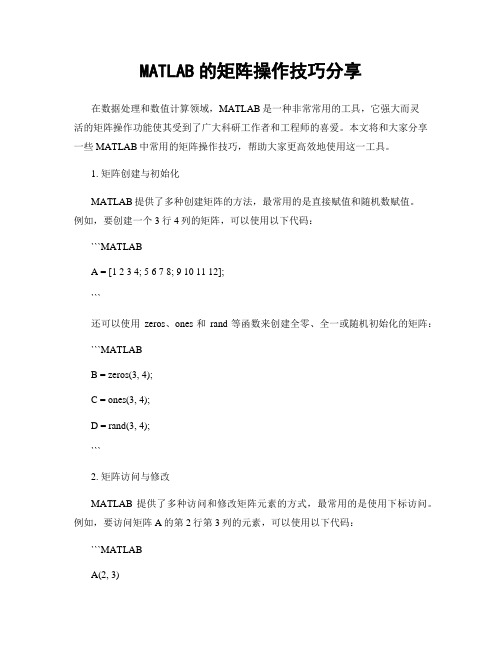 MATLAB 的矩阵操作技巧分享

在数据处理和数值计算领域，MATLAB 是一种非常常用的工具，它强大而灵活的矩阵操作功能使其受到了广大科研工作者和工程师的喜爱。本文将和大家分享一些 MATLAB 中常用的矩阵操作技巧，帮助大家更高效地使用这一工具。

1. 矩阵创建与初始化

MATLAB 提供了多种创建矩阵的方法，最常用的是直接赋值和随机数赋值。例如，要创建一个 3 行 4 列的矩阵，可以使用以下代码：

```MATLAB

A = [1 2 3 4; 5 6 7 8; 9 10 11 12];

```

还可以使用 zeros、ones 和 rand 等函数来创建全零、全一或随机初始化的矩阵：

```MATLAB

B = zeros(3, 4);

C = ones(3, 4);

D = rand(3, 4);

```

2. 矩阵访问与修改

MATLAB 提供了多种访问和修改矩阵元素的方式，最常用的是使用下标访问。例如，要访问矩阵 A 的第 2 行第 3 列的元素，可以使用以下代码：

```MATLAB

A(2, 3)